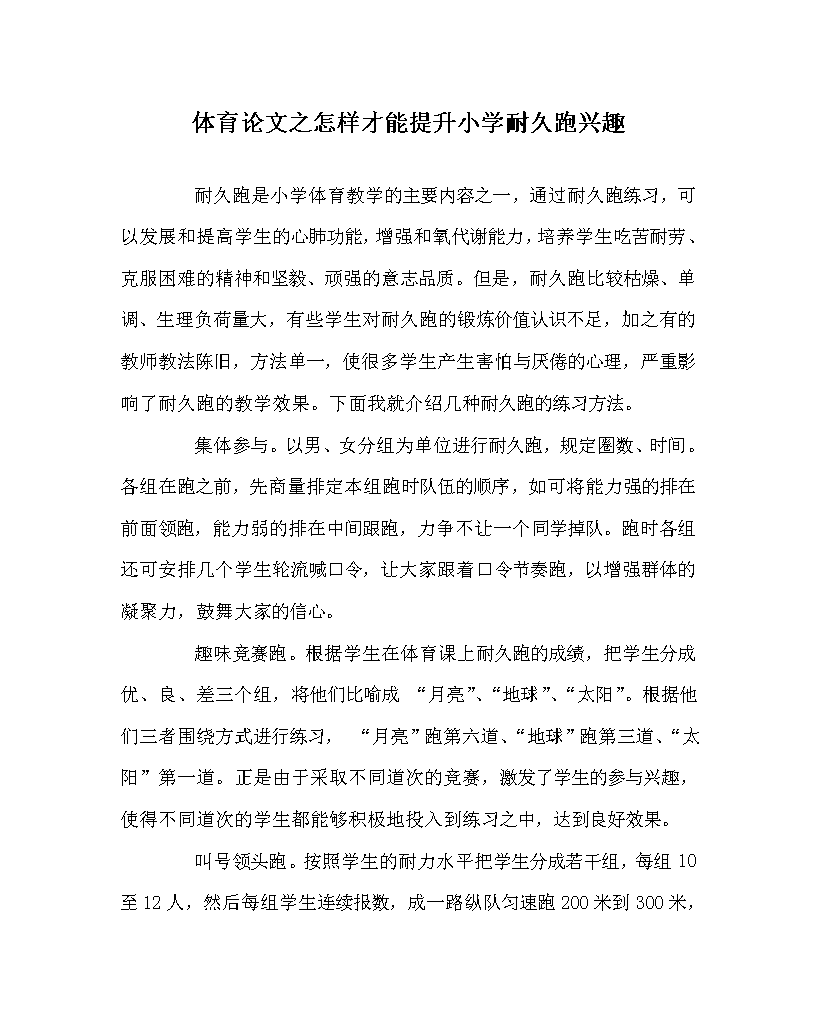 体育论文之怎样才能提升小学耐久跑兴趣

耐久跑是小学体育教学的主要内容之一，通过耐久跑练习，可以发展和提高学生的心肺功能，增强和氧代谢能力，培养学生吃苦耐劳、克服困难的精神和坚毅、顽强的意志品质。但是，耐久跑比较枯燥、单调、生理负荷量大，有些学生对耐久跑的锻炼价值认识不足，加之有的教师教法陈旧，方法单一，使很多学生产生害怕与厌倦的心理，严重影响了耐久跑的教学效果。下面我就介绍几种耐久跑的练习方法。

集体参与。以男、女分组为单位进行耐久跑，规定圈数、时间。各组在跑之前，先商量排定本组跑时队伍的顺序，如可将能力强的排在前面领跑，能力弱的排在中间跟跑，力争不让一个同学掉队。跑时各组还可安排几个学生轮流喊口令，让大家跟着口令节奏跑，以增强群体的凝聚力，鼓舞大家的信心。

趣味竞赛跑。根据学生在体育课上耐久跑的成绩，把学生分成优、良、差三个组，将他们比喻成 “月亮”、“地球”、“太阳”。根据他们三者围绕方式进行练习， “月亮”跑第六道、“地球”跑第三道、“太阳”第一道。正是由于采取不同道次的竞赛，激发了学生的参与兴趣，使得不同道次的学生都能够积极地投入到练习之中，达到良好效果。

叫号领头跑。按照学生的耐力水平把学生分成若干组，每组 10 至 12 人，然后每组学生连续报数，成一路纵队匀速跑 200 米到 300 米，